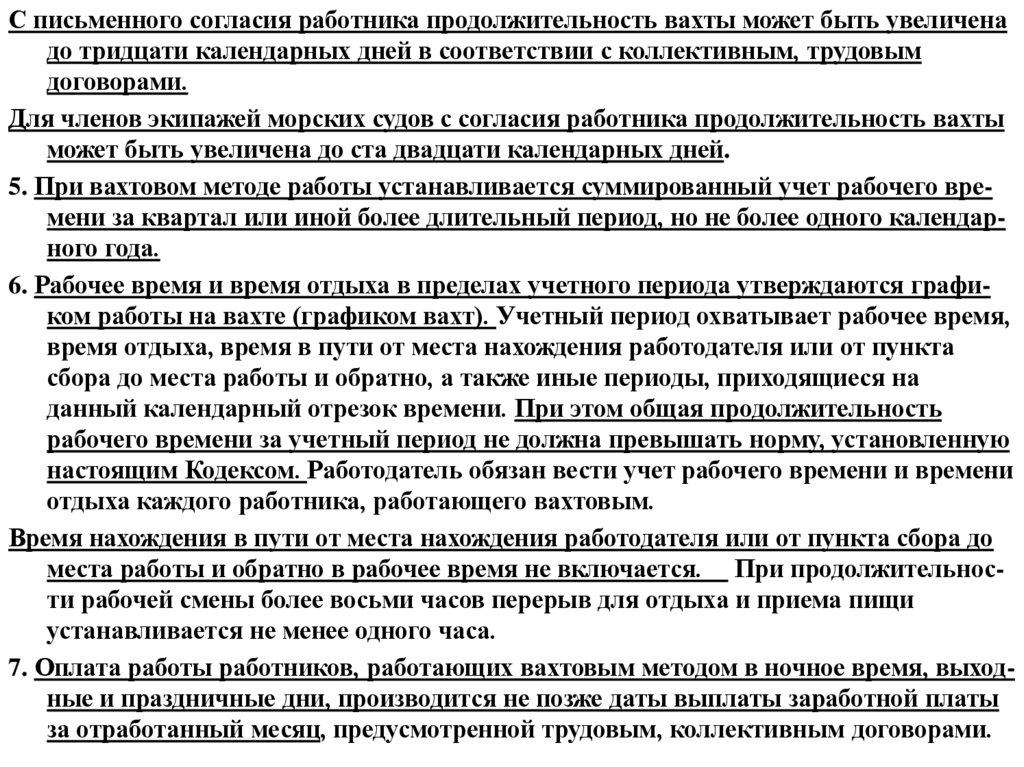 С письменного согласия работника продолжительность вахты может быть увеличена до тридцати календарных дней в соответствии с коллективным, трудовым договорами.

Для членов экипажей морских судов с согласия работника продолжительность вахты может быть увеличена до ста двадцати календарных дней.

5. При вахтовом методе работы устанавливается суммированный учет рабочего времени за квартал или иной более длительный период, но не более одного календарного года.

6. Рабочее время и время отдыха в пределах учетного периода утверждаются графиком работы на вахте (графиком вахт). Учетный период охватывает рабочее время, время отдыха, время в пути от места нахождения работодателя или от пункта сбора до места работы и обратно, а также иные периоды, приходящиеся на данный календарный отрезок времени. При этом общая продолжительность рабочего времени за учетный период не должна превышать норму, установленную настоящим Кодексом. Работодатель обязан вести учет рабочего времени и времени отдыха каждого работника, работающего вахтовым.

Время нахождения в пути от места нахождения работодателя или от пункта сбора до места работы и обратно в рабочее время не включается. При продолжительности рабочей смены более восьми часов перерыв для отдыха и приема пищи устанавливается не менее одного часа.

7. Оплата работы работников, работающих вахтовым методом в ночное время, выходные и праздничные дни, производится не позже даты выплаты заработной платы за отработанный месяц, предусмотренной трудовым, коллективным договорами.